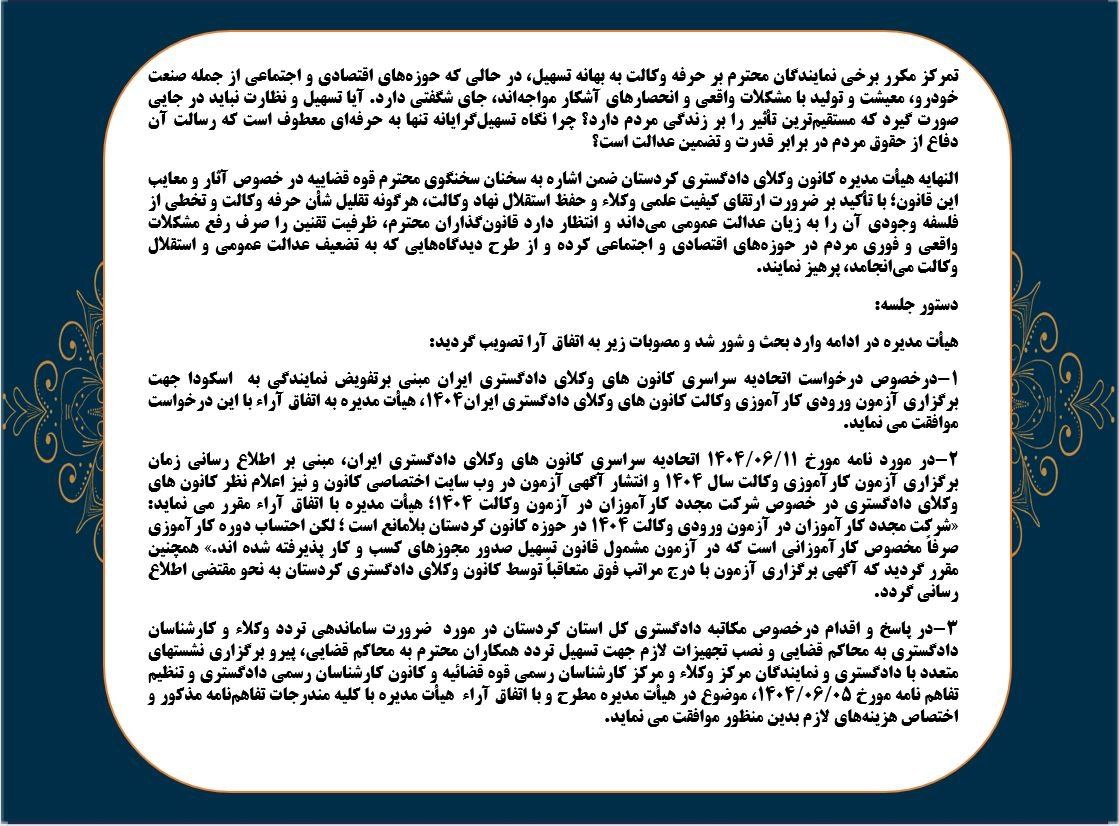 تمرکز مکرر برخی نمایندگان محترم بر حرفه وکالت به بهانه تسهیل، در حالی که حوزه‌های اقتصادی و اجتماعی از جمله صنعت خودرو، معیشت و تولید با مشکلات واقعی و انحصارهای آشکار مواجه‌اند، جای شگفتی دارد. آیا تسهیل و نظارت نباید در جایی صورت گیرد که مستقیم‌ترین تأثیر را بر زندگی مردم دارد؟ چرا نگاه تسهیل‌گرایانه تنها به حرفه‌ای معطوف است که رسالت آن دفاع از حقوق مردم در برابر قدرت و تضمین عدالت است؟

النهایه هیأت مدیره کانون وکلای دادگستری کردستان ضمن اشاره به سخنان سخنگوی محترم قوه قضاییه در خصوص آثار و معایب این قانون؛ با تأکید بر ضرورت ارتقای کیفیت علمی وکلاء و حفظ استقلال نهاد وکالت، هرگونه تقلیل شأن حرفه وکالت و تخطی از فلسفه وجودی آن را به زیان عدالت عمومی می‌داند و انتظار دارد قانون‌گذاران محترم، ظرفیت تقنین را صرف رفع مشکلات واقعی و فوری مردم در حوزه‌های اقتصادی و اجتماعی کرده و از طرح دیدگاه‌هایی که به تضعیف عدالت عمومی و استقلال وکالت می‌انجامد، پرهیز نمایند.

دستور جلسه:

هیأت مدیره در ادامه وارد بحث و شور شد و مصوبات زیر به اتفاق آرا تصویب گردید:

۱-درخصوص درخواست اتحادیه سراسری کانون های وکلای دادگستری ایران مبنی برتفویض نمایندگی به اسکودا جهت برگزاری آزمون ورودی کارآموزی وکالت کانون های وکلای دادگستری ایران۱۴۰۴، هیأت مدیره به اتفاق آراء با این درخواست موافقت می نماید.

۲-در مورد نامه مورخ ۱۴۰۴/۰۶/۱۱ اتحادیه سراسری کانون های وکلای دادگستری ایران، مبنی بر اطلاع رسانی زمان برگزاری آزمون کارآموزی وکالت سال ۱۴۰۴ و انتشار آگهی آزمون در وب سایت اختصاصی کانون و نیز اعلام نظر کانون های وکلای دادگستری در خصوص شرکت مجدد کارآموزان در آزمون وکالت ۱۴۰۴؛ هیأت مدیره با اتفاق آراء مقرر می نماید: «شرکت مجدد کارآموزان در آزمون ورودی وکالت ۱۴۰۴ در حوزه کانون کردستان بلامانع است ؛ لکن احتساب دوره کارآموزی صرفاً مخصوص کارآموزانی است که در آزمون مشمول قانون تسهیل صدور مجوزهای کسب و کار پذیرفته شده اند.» همچنین مقرر گردید که آگهی برگزاری آزمون با درج مراتب فوق متعاقباً توسط کانون وکلای دادگستری کردستان به نحو مقتضی اطلاع رسانی گردد.

۳-در پاسخ و اقدام درخصوص مکاتبه دادگستری کل استان کردستان در مورد ضرورت ساماندهی تردد وکلاء و کارشناسان دادگستری به محاکم قضایی و نصب تجهیزات لازم جهت تسهیل تردد همکاران محترم به محاکم قضایی، پیرو برگزاری نشستهای متعدد با دادگستری و نمایندگان مرکز وکلاء و مرکز کارشناسان رسمی قوه قضائیه و کانون کارشناسان رسمی دادگستری و تنظیم تفاهم نامه مورخ ۱۴۰۴/۰۶/۰۵، موضوع در هیأت مدیره مطرح و با اتفاق آراء هیأت مدیره با کلیه مندرجات تفاهم‌نامه مذکور و اختصاص هزینه‌های لازم بدین منظور موافقت می نماید.